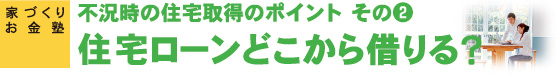 家づくり
お金塾

不況時の住宅取得のポイント その❷
住宅ローンどこから借りる?